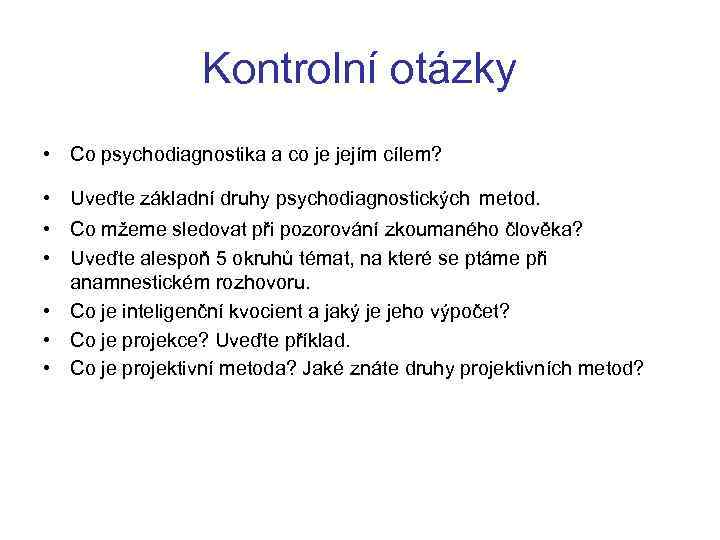 Kontrolní otázky

• Co psychodiagnostika a co je jejím cílem?

• Uveďte základní druhy psychodiagnostických metod.

• Co mžeme sledovat při pozorování zkoumaného člověka?

• Uveďte alespoň 5 okruhů témat, na které se ptáme při anamnestickém rozhovoru.

• Co je inteligenční kvocient a jaký je jeho výpočet?

• Co je projekce? Uveďte příklad.

• Co je projektivní metoda? Jaké znáte druhy projektivních metod?